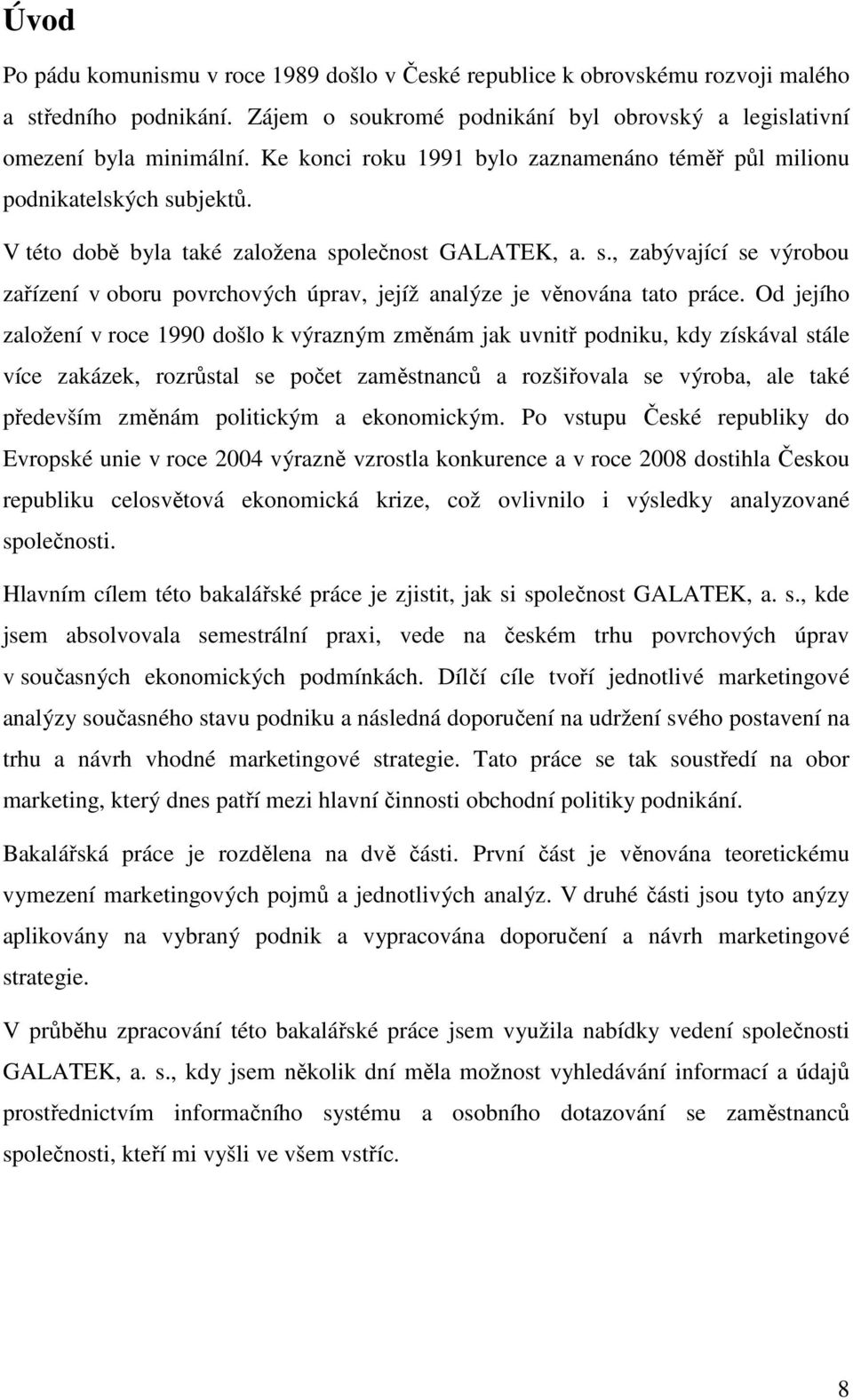 Úvod

Po pádu komunismu v roce 1989 došlo v České republice k obrovskému rozvoji malého a středního podnikání. Zájem o soukromé podnikání byl obrovský a legislativní omezení byla minimální. Ke konci roku 1991 bylo zaznamenáno téměř půl milionu podnikatelských subjektů.

V této době byla také založena společnost GALATEK, a. s., zabývající se výrobou zařízení v oboru povrchových úprav, jejíž analýze je věnována tato práce. Od jejího založení v roce 1990 došlo k výrazným změnám jak uvnitř podniku, kdy získával stále více zakázek, rozrůstal se počet zaměstnanců a rozšiřovala se výroba, ale také především změnám politickým a ekonomickým. Po vstupu České republiky do Evropské unie v roce 2004 výrazně vzrostla konkurence a v roce 2008 dostihla Českou republiku celosvětová ekonomická krize, což ovlivnilo i výsledky analyzované společnosti.

Hlavním cílem této bakalářské práce je zjistit, jak si společnost GALATEK, a. s., kde jsem absolvovala semestrální praxi, vede na českém trhu povrchových úprav v současných ekonomických podmínkách. Dílčí cíle tvoří jednotlivé marketingové analýzy současného stavu podniku a následná doporučení na udržení svého postavení na trhu a návrh vhodné marketingové strategie. Tato práce se tak soustředí na obor marketing, který dnes patří mezi hlavní činnosti obchodní politiky podnikání.

Bakalářská práce je rozdělena na dvě části. První část je věnována teoretickému vymezení marketingových pojmů a jednotlivých analýz. V druhé části jsou tyto anýzy aplikovány na vybraný podnik a vypracována doporučení a návrh marketingové strategie.

V průběhu zpracování této bakalářské práce jsem využila nabídky vedení společnosti GALATEK, a. s., kdy jsem několik dní měla možnost vyhledávání informací a údajů prostřednictvím informačního systému a osobního dotazování se zaměstnanců společnosti, kteří mi vyšli ve všem vstříc.

8